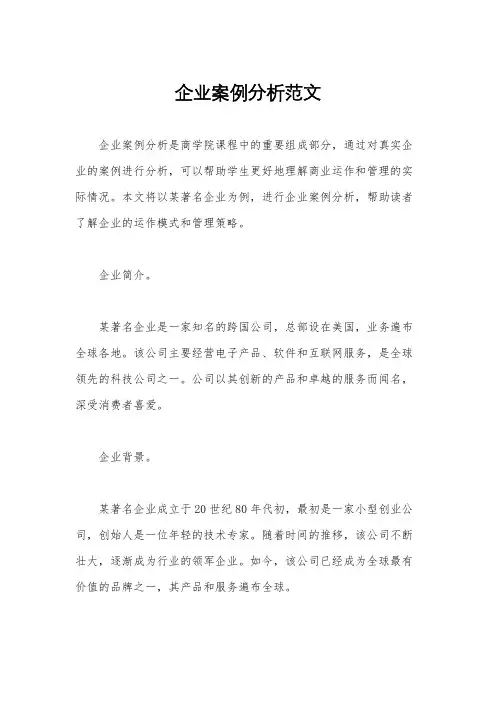 企业案例分析范文

企业案例分析是商学院课程中的重要组成部分，通过对真实企业的案例进行分析，可以帮助学生更好地理解商业运作和管理的实际情况。本文将以某著名企业为例，进行企业案例分析，帮助读者了解企业的运作模式和管理策略。

企业简介。

某著名企业是一家知名的跨国公司，总部设在美国，业务遍布全球各地。该公司主要经营电子产品、软件和互联网服务，是全球领先的科技公司之一。公司以其创新的产品和卓越的服务而闻名，深受消费者喜爱。

企业背景。

某著名企业成立于20世纪80年代初，最初是一家小型创业公司，创始人是一位年轻的技术专家。随着时间的推移，该公司不断壮大，逐渐成为行业的领军企业。如今，该公司已经成为全球最有价值的品牌之一，其产品和服务遍布全球。